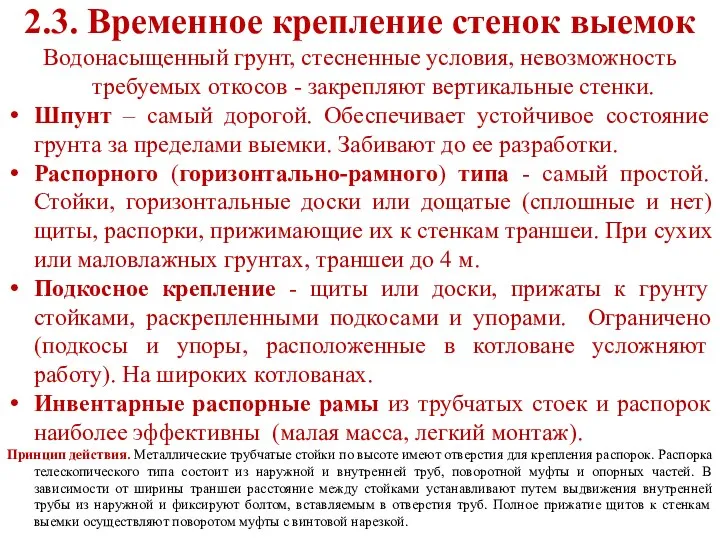 2.3. Временное крепление стенок выемок

Водонасыщенный грунт, стесненные условия, невозможность требуемых откосов - закрепляют вертикальные стенки.

• Шпунт – самый дорогой. Обеспечивает устойчивое состояние грунта за пределами выемки. Забивают до ее разработки.

• Распорного (горизонтально-рамного) типа - самый простой. Стойки, горизонтальные доски или дощатые (сплошные и нет) щиты, распорки, прижимающие их к стенкам траншеи. При сухих или маловлажных грунтах, траншеи до 4 м.

• Подкосное крепление - щиты или доски, прижаты к грунту стойками, раскрепленными подкосами и упорами. Ограничено (подкосы и упоры, расположенные в котловане усложняют работу). На широких котлованах.

• Инвентарные распорные рамы из трубчатых стоек и распорок наиболее эффективны (малая масса, легкий монтаж).

Принцип действия. Металлические трубчатые стойки по высоте имеют отверстия для крепления распорок. Распорка телескопического типа состоит из наружной и внутренней труб, поворотной муфты и опорных частей. В зависимости от ширины траншеи расстояние между стойками устанавливают путем выдвижения внутренней трубы из наружной и фиксируют болтом, вставляемым в отверстия труб. Полное прижатие щитов к стенкам выемки осуществляют поворотом муфты с винтовой нарезкой.